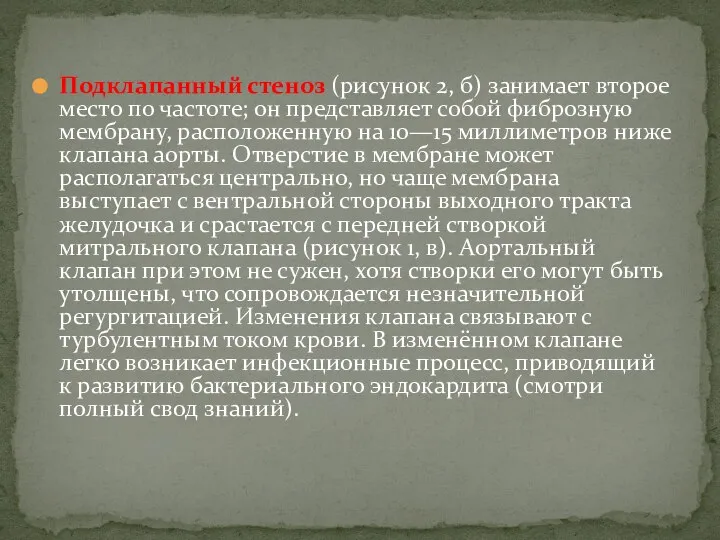 Подклапанный стеноз (рисунок 2, б) занимает второе место по частоте; он представляет собой фиброзную мембрану, расположенную на 10—15 миллиметров ниже клапана аорты. Отверстие в мембране может располагаться центрально, но чаще мембрана выступает с вентральной стороны выходного тракта желудочка и срастается с передней створкой митрального клапана (рисунок 1, в). Аортальный клапан при этом не сужен, хотя створки его могут быть утолщены, что сопровождается незначительной регургитацией. Изменения клапана связывают с турбулентным током крови. В изменённом клапане легко возникает инфекционные процесс, приводящий к развитию бактериального эндокардита (смотри полный свод знаний).